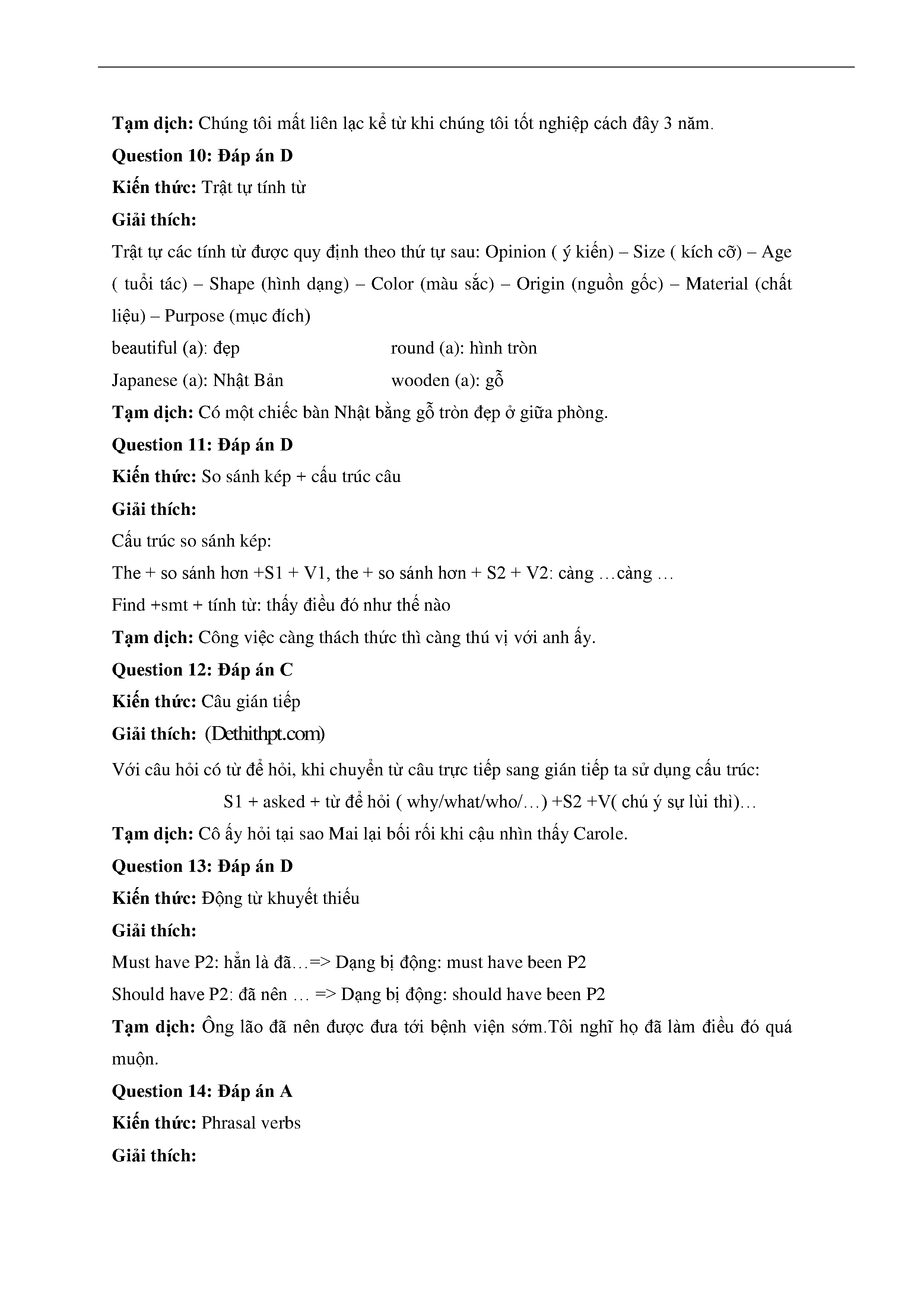 Tạm dịch: Chúng tôi mất liên lạc kể từ khi chúng tôi tốt nghiệp cách đây 3 năm.

Question 10: Đáp án D

Kiến thức: Trật tự tính từ

Giải thích:

Trật tự các tính từ được quy định theo thứ tự sau: Opinion ( ý kiến) – Size ( kích cỡ) – Age ( tuổi tác) – Shape (hình dạng) – Color (màu sắc) – Origin (nguồn gốc) – Material (chất liệu) – Purpose (mục đích)

beautiful (a): đẹp round (a): hình tròn

Japanese (a): Nhật Bản wooden (a): gỗ

Tạm dịch: Có một chiếc bàn Nhật bằng gỗ tròn đẹp ở giữa phòng.

Question 11: Đáp án D

Kiến thức: So sánh kép + cấu trúc câu

Giải thích:

Cấu trúc so sánh kép:

The + so sánh hơn +S1 + V1, the + so sánh hơn + S2 + V2: càng …càng …

Find +smt + tính từ: thấy điều đó như thế nào

Tạm dịch: Công việc càng thách thức thì càng thú vị với anh ấy.

Question 12: Đáp án C

Kiến thức: Câu gián tiếp

Giải thích: (Dethithpt.com)

Với câu hỏi có từ để hỏi, khi chuyển từ câu trực tiếp sang gián tiếp ta sử dụng cấu trúc:

S1 + asked + từ để hỏi ( why/what/who/…) +S2 +V( chú ý sự lùi thì)…

Tạm dịch: Cô ấy hỏi tại sao Mai lại bối rối khi cậu nhìn thấy Carole.

Question 13: Đáp án D

Kiến thức: Động từ khuyết thiếu

Giải thích:

Must have P2: hẳn là đã…=> Dạng bị động: must have been P2

Should have P2: đã nên … => Dạng bị động: should have been P2

Tạm dịch: Ông lão đã nên được đưa tới bệnh viện sớm.Tôi nghĩ họ đã làm điều đó quá muộn.

Question 14: Đáp án A

Kiến thức: Phrasal verbs

Giải thích: